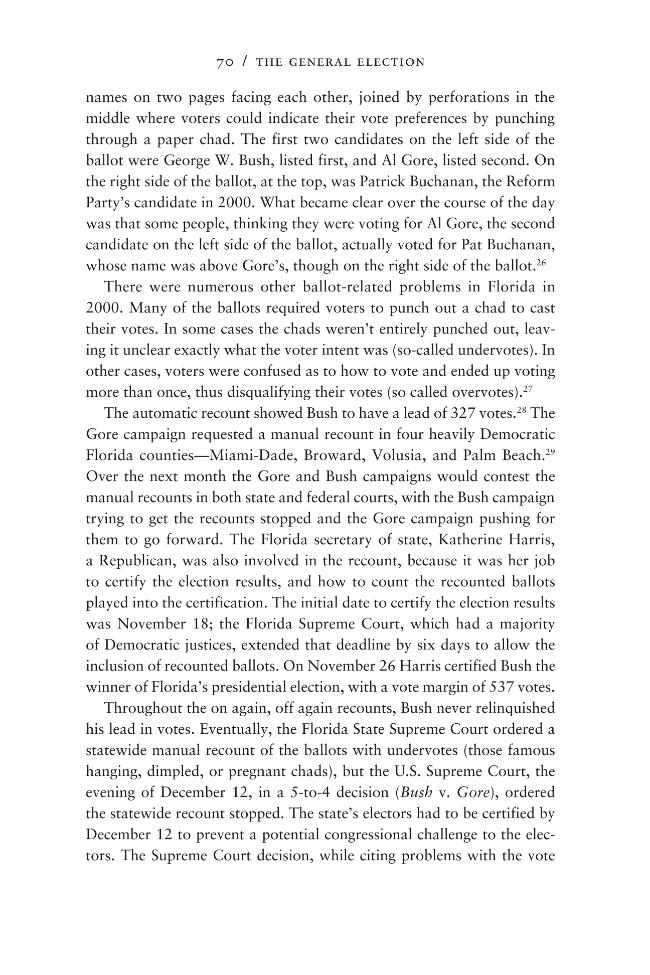 70 / THE GENERAL ELECTION

names on two pages facing each other, joined by perforations in the middle where voters could indicate their vote preferences by punching through a paper chad. The first two candidates on the left side of the ballot were George W. Bush, listed first, and Al Gore, listed second. On the right side of the ballot, at the top, was Patrick Buchanan, the Reform Party's candidate in 2000. What became clear over the course of the day was that some people, thinking they were voting for Al Gore, the second candidate on the left side of the ballot, actually voted for Pat Buchanan, whose name was above Gore's, though on the right side of the ballot.$^{26}$

There were numerous other ballot-related problems in Florida in 2000. Many of the ballots required voters to punch out a chad to cast their votes. In some cases the chads weren't entirely punched out, leaving it unclear exactly what the voter intent was (so-called undervotes). In other cases, voters were confused as to how to vote and ended up voting more than once, thus disqualifying their votes (so called overvotes).$^{27}$

The automatic recount showed Bush to have a lead of 327 votes.$^{28}$ The Gore campaign requested a manual recount in four heavily Democratic Florida counties—Miami-Dade, Broward, Volusia, and Palm Beach.$^{29}$ Over the next month the Gore and Bush campaigns would contest the manual recounts in both state and federal courts, with the Bush campaign trying to get the recounts stopped and the Gore campaign pushing for them to go forward. The Florida secretary of state, Katherine Harris, a Republican, was also involved in the recount, because it was her job to certify the election results, and how to count the recounted ballots played into the certification. The initial date to certify the election results was November 18; the Florida Supreme Court, which had a majority of Democratic justices, extended that deadline by six days to allow the inclusion of recounted ballots. On November 26 Harris certified Bush the winner of Florida's presidential election, with a vote margin of 537 votes.

Throughout the on again, off again recounts, Bush never relinquished his lead in votes. Eventually, the Florida State Supreme Court ordered a statewide manual recount of the ballots with undervotes (those famous hanging, dimpled, or pregnant chads), but the U.S. Supreme Court, the evening of December 12, in a 5-to-4 decision (Bush v. Gore), ordered the statewide recount stopped. The state's electors had to be certified by December 12 to prevent a potential congressional challenge to the electors. The Supreme Court decision, while citing problems with the vote